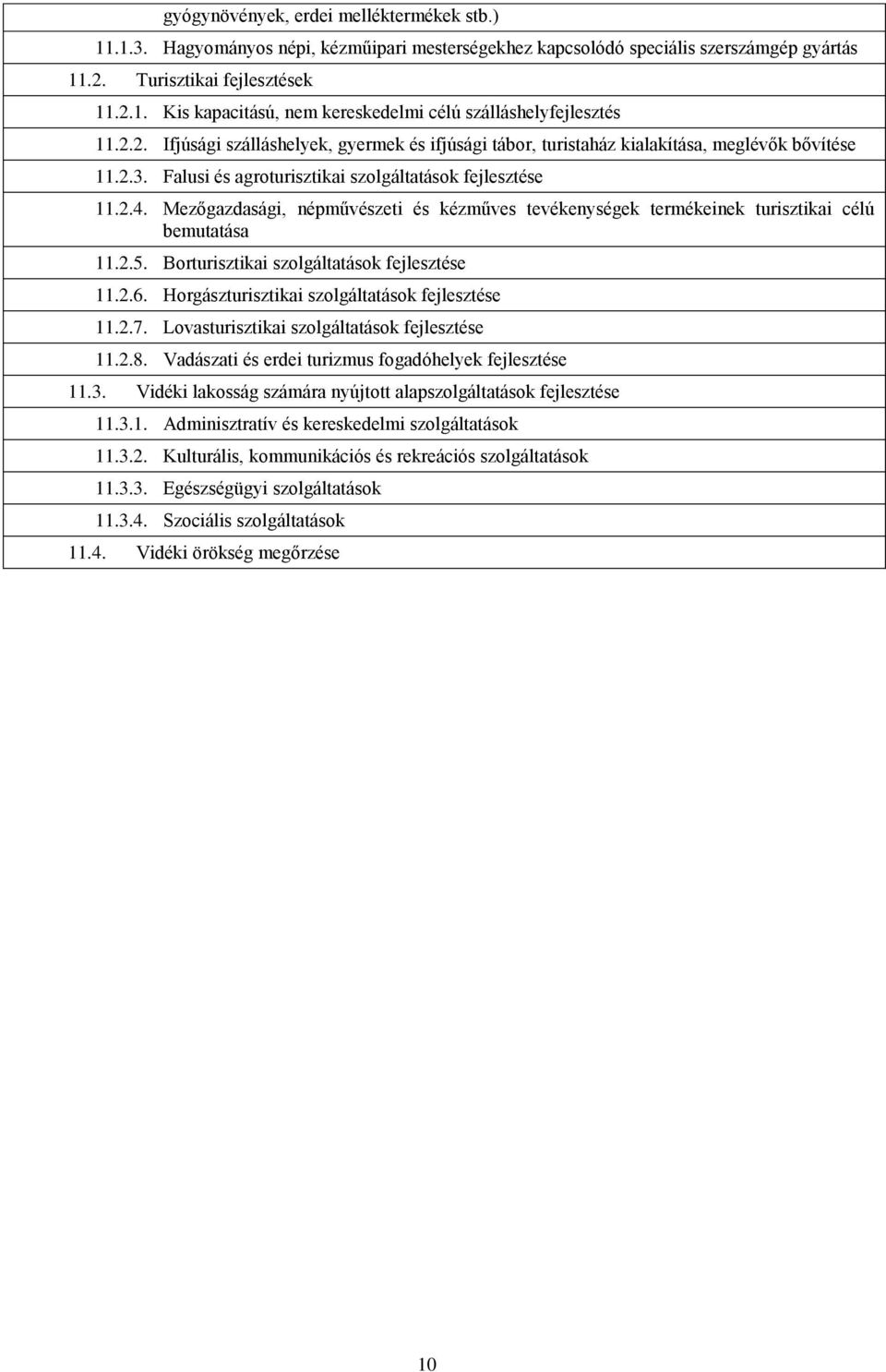 gyógynövények, erdei melléktermékek stb.)

11.1.3. Hagyományos népi, kézműipari mesterségekhez kapcsolódó speciális szerszámgép gyártás

11.2. Turisztikai fejlesztések

11.2.1. Kis kapacitású, nem kereskedelmi célú szálláshelyfejlesztés

11.2.2. Ifjúsági szálláshelyek, gyermek és ifjúsági tábor, turistaház kialakítása, meglévők bővítése

11.2.3. Falusi és agroturisztikai szolgáltatások fejlesztése

11.2.4. Mezőgazdasági, népművészeti és kézműves tevékenységek termékeinek turisztikai célú bemutatása

11.2.5. Borturisztikai szolgáltatások fejlesztése

11.2.6. Horgászturisztikai szolgáltatások fejlesztése

11.2.7. Lovasturisztikai szolgáltatások fejlesztése

11.2.8. Vadászati és erdei turizmus fogadóhelyek fejlesztése

11.3. Vidéki lakosság számára nyújtott alapszolgáltatások fejlesztése

11.3.1. Adminisztratív és kereskedelmi szolgáltatások

11.3.2. Kulturális, kommunikációs és rekreációs szolgáltatások

11.3.3. Egészségügyi szolgáltatások

11.3.4. Szociális szolgáltatások

11.4. Vidéki örökség megőrzése

10